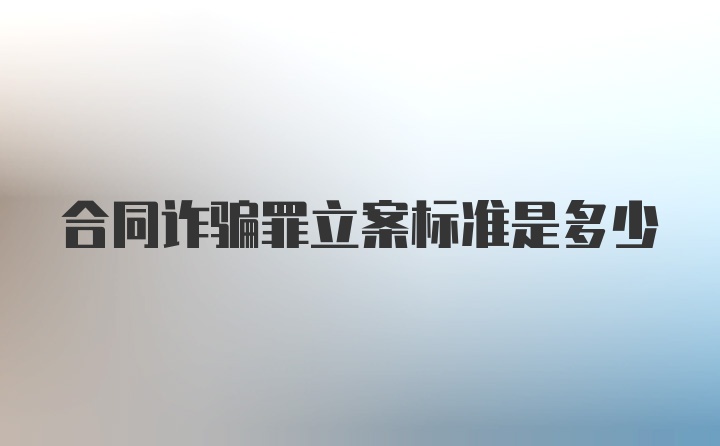 合同诈骗罪立案标准是多少